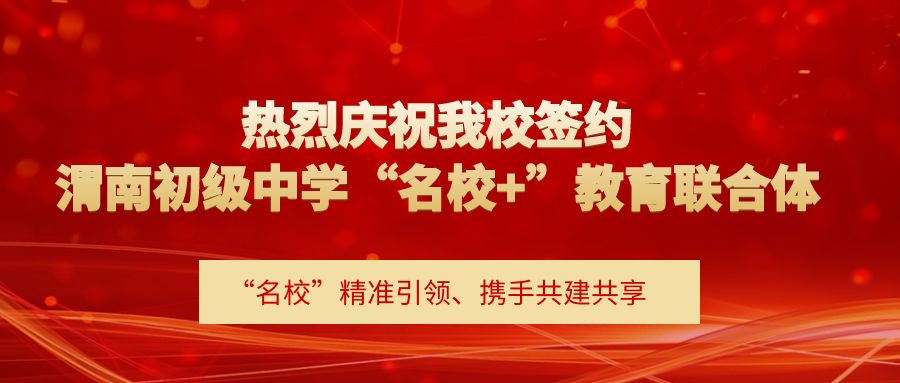 热烈庆祝我校签约
渭南初级中学“名校+”教育联合体

“名校”精准引领、携手共建共享